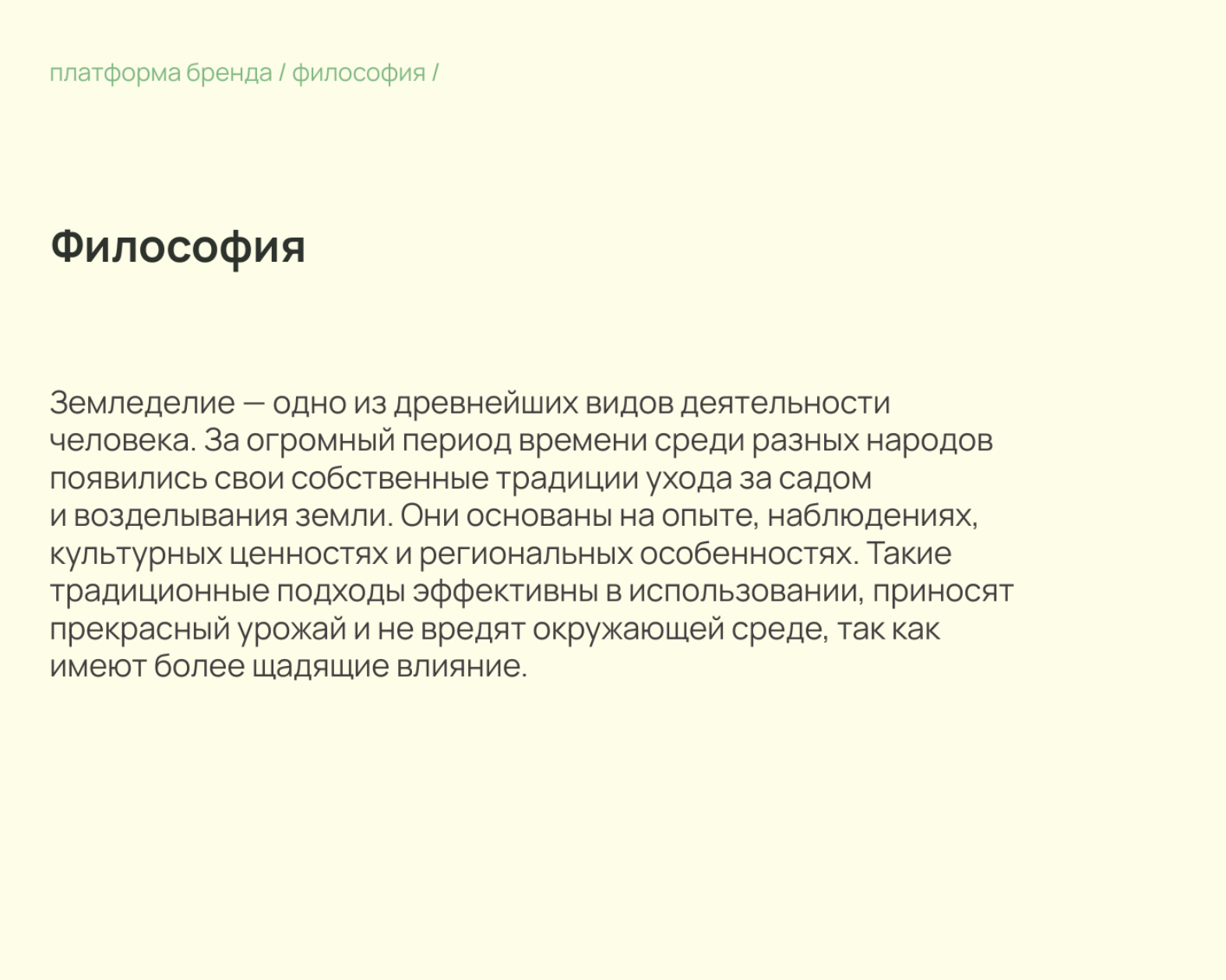 платформа бренда / философия /

Философия

Земледелие — одно из древнейших видов деятельности человека. За огромный период времени среди разных народов появились свои собственные традиции ухода за садом и возделывания земли. Они основаны на опыте, наблюдениях, культурных ценностях и региональных особенностях. Такие традиционные подходы эффективны в использовании, приносят прекрасный урожай и не вредят окружающей среде, так как имеют более щадящие влияние.